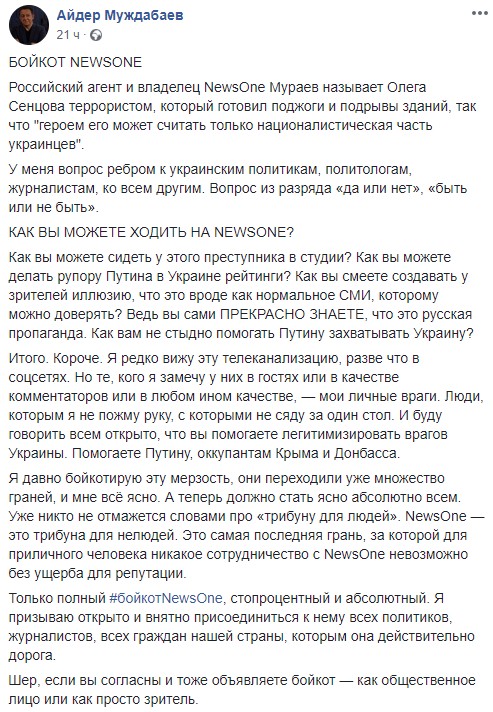 Айдер Муждабаев
21 ч ·

БОЙКОТ NEWSONE

Российский агент и владелец NewsOne Мураев называет Олега Сенцова террористом, который готовил поджоги и подрывы зданий, так что "героем его может считать только националистическая часть украинцев".

У меня вопрос ребром к украинским политикам, политологам, журналистам, ко всем другим. Вопрос из разряда «да или нет», «быть или не быть».

КАК ВЫ МОЖЕТЕ ХОДИТЬ НА NEWSONE?

Как вы можете сидеть у этого преступника в студии? Как вы можете делать рупору Путина в Украине рейтинги? Как вы смеете создавать у зрителей иллюзию, что это вроде как нормальное СМИ, которому можно доверять? Ведь вы сами ПРЕКРАСНО ЗНАЕТЕ, что это русская пропаганда. Как вам не стыдно помогать Путину захватывать Украину?

Итого. Короче. Я редко вижу эту телеканализацию, разве что в соцсетях. Но те, кого я замечу у них в гостях или в качестве комментаторов или в любом ином качестве, — мои личные враги. Люди, которым я не пожму руку, с которыми не сяду за один стол. И буду говорить всем открыто, что вы помогаете легитимизировать врагов Украины. Помогаете Путину, оккупантам Крыма и Донбасса.

Я давно бойкотирую эту мерзость, они переходили уже множество граней, и мне всё ясно. А теперь должно стать ясно абсолютно всем. Уже никто не отмажется словами про «трибуну для людей». NewsOne — это трибуна для нелюдей. Это самая последняя грань, за которой для приличного человека никакое сотрудничество с NewsOne невозможно без ущерба для репутации.

Только полный #бойкотNewsOne, стопроцентный и абсолютный. Я призываю открыто и внятно присоединиться к нему всех политиков, журналистов, всех граждан нашей страны, которым она действительно дорога.

Шер, если вы согласны и тоже объявляете бойкот — как общественное лицо или как просто зритель.